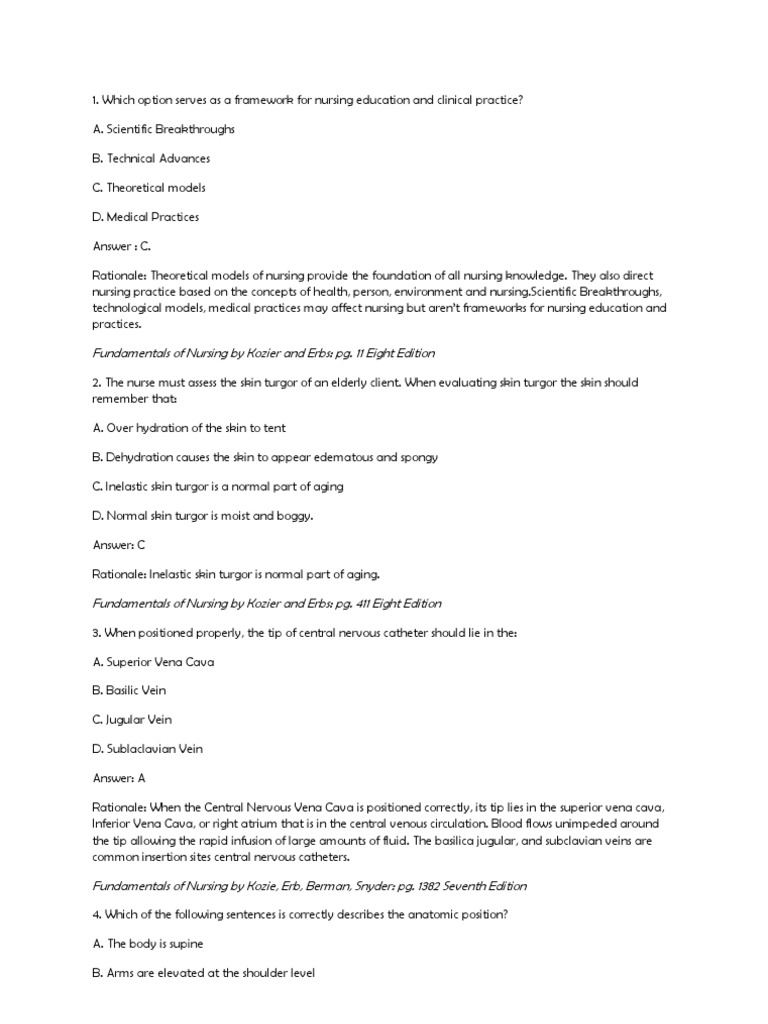 1. Which option serves as a framework for nursing education and clinical practice?

A. Scientific Breakthroughs

B. Technical Advances

C. Theoretical models

D. Medical Practices

Answer : C.

Rationale: Theoretical models of nursing provide the foundation of all nursing knowledge. They also direct nursing practice based on the concepts of health, person, environment and nursing.Scientific Breakthroughs, technological models, medical practices may affect nursing but aren't frameworks for nursing education and practices.

Fundamentals of Nursing by Kozier and Erbs: pg. 11 Eight Edition

2. The nurse must assess the skin turgor of an elderly client. When evaluating skin turgor the skin should remember that:

A. Over hydration of the skin to tent

B. Dehydration causes the skin to appear edematous and spongy

C. Inelastic skin turgor is a normal part of aging

D. Normal skin turgor is moist and boggy.

Answer: C

Rationale: Inelastic skin turgor is normal part of aging.

Fundamentals of Nursing by Kozier and Erbs: pg. 411 Eight Edition

3. When positioned properly, the tip of central nervous catheter should lie in the:

A. Superior Vena Cava

B. Basilic Vein

C. Jugular Vein

D. Sublaclavian Vein

Answer: A

Rationale: When the Central Nervous Vena Cava is positioned correctly, its tip lies in the superior vena cava, Inferior Vena Cava, or right atrium that is in the central venous circulation. Blood flows unimpeded around the tip allowing the rapid infusion of large amounts of fluid. The basilica jugular, and subclavian veins are common insertion sites central nervous catheters.

Fundamentals of Nursing by Kozie, Erb, Berman, Snyder: pg. 1382 Seventh Edition

4. Which of the following sentences is correctly describes the anatomic position?

A. The body is supine

B. Arms are elevated at the shoulder level